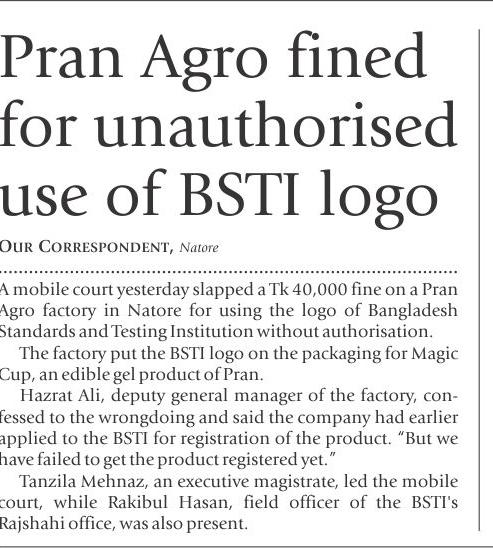 Pran Agro fined for unauthorised use of BSTI logo

OUR CORRESPONDENT, Natore

A mobile court yesterday slapped a Tk 40,000 fine on a Pran Agro factory in Natore for using the logo of Bangladesh Standards and Testing Institution without authorisation.

The factory put the BSTI logo on the packaging for Magic Cup, an edible gel product of Pran.

Hazrat Ali, deputy general manager of the factory, confessed to the wrongdoing and said the company had earlier applied to the BSTI for registration of the product. "But we have failed to get the product registered yet."

Tanzila Mehnaz, an executive magistrate, led the mobile court, while Rakibul Hasan, field officer of the BSTI's Rajshahi office, was also present.